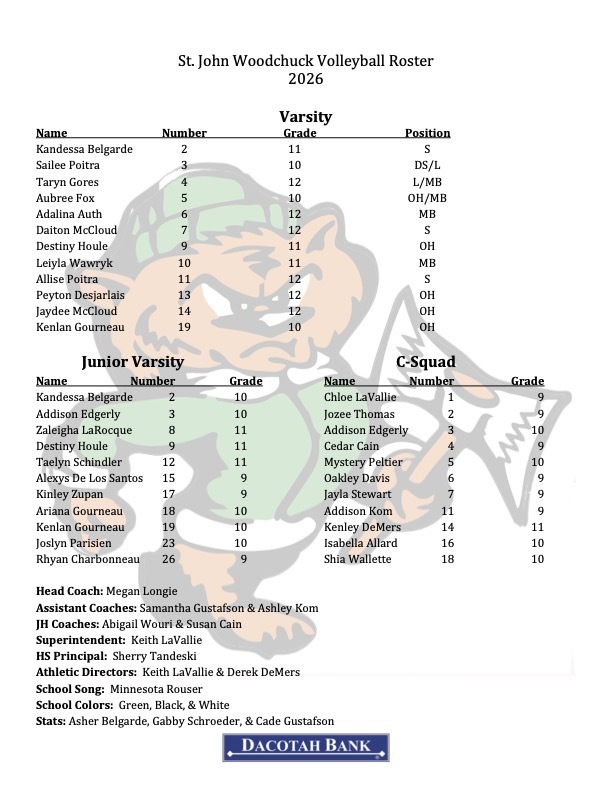 St. John Woodchuck Volleyball Roster
2026

Varsity

| Name | Number | Grade | Position |
|---|---|---|---|
| Kandessa Belgarde | 2 | 11 | S |
| Sailee Poitra | 3 | 10 | DS/L |
| Taryn Gores | 4 | 12 | L/MB |
| Aubree Fox | 5 | 10 | OH/MB |
| Adalina Auth | 6 | 12 | MB |
| Daiton McCloud | 7 | 12 | S |
| Destiny Houle | 9 | 11 | OH |
| Leiyla Wawryk | 10 | 11 | MB |
| Allise Poitra | 11 | 12 | S |
| Peyton Desjarlais | 13 | 12 | OH |
| Jaydee McCloud | 14 | 12 | OH |
| Kenlan Gourneau | 19 | 10 | OH |

Junior Varsity

| Name | Number | Grade |
|---|---|---|
| Kandessa Belgarde | 2 | 10 |
| Addison Edgerly | 3 | 10 |
| Zaleigha LaRocque | 8 | 11 |
| Destiny Houle | 9 | 11 |
| Taelyn Schindler | 12 | 11 |
| Alexys De Los Santos | 15 | 9 |
| Kinley Zupan | 17 | 9 |
| Ariana Gourneau | 18 | 10 |
| Kenlan Gourneau | 19 | 10 |
| Joslyn Parisien | 23 | 10 |
| Rhyan Charbonneau | 26 | 9 |

C-Squad

| Name | Number | Grade |
|---|---|---|
| Chloe LaVallie | 1 | 9 |
| Jozee Thomas | 2 | 9 |
| Addison Edgerly | 3 | 10 |
| Cedar Cain | 4 | 9 |
| Mystery Peltier | 5 | 10 |
| Oakley Davis | 6 | 9 |
| Jayla Stewart | 7 | 9 |
| Addison Kom | 11 | 9 |
| Kenley DeMers | 14 | 11 |
| Isabella Allard | 16 | 10 |
| Shia Wallette | 18 | 10 |

Head Coach: Megan Longie
Assistant Coaches: Samantha Gustafson & Ashley Kom
JH Coaches: Abigail Wouri & Susan Cain
Superintendent: Keith LaVallie
HS Principal: Sherry Tandeski
Athletic Directors: Keith LaVallie & Derek DeMers
School Song: Minnesota Rouser
School Colors: Green, Black, & White
Stats: Asher Belgarde, Gabby Schroeder, & Cade Gustafson

DACOTAH BANK